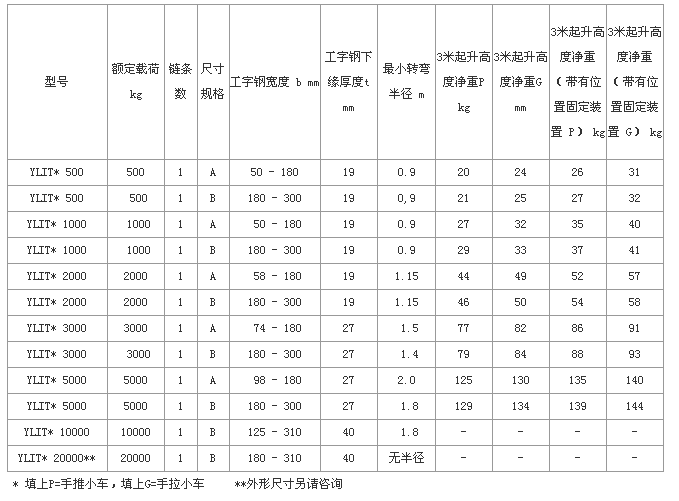 | 型号 | 额定载荷 kg | 链条数 | 尺寸规格 | 工字钢宽度 b mm | 工字钢下缘厚度t mm | 最小转弯半径 m | 3米起升高度净重P kg | 3米起升高度净重G mm | 3米起升高度净重（带有位置固定装置 P） kg | 3米起升高度净重（带有位置固定装置 G） kg |
|---|---|---|---|---|---|---|---|---|---|---|
| YLIT* 500 | 500 | 1 | A | 50 - 180 | 19 | 0.9 | 20 | 24 | 26 | 31 |
| YLIT* 500 | 500 | 1 | B | 180 - 300 | 19 | 0,9 | 21 | 25 | 27 | 32 |
| YLIT* 1000 | 1000 | 1 | A | 50 - 180 | 19 | 0.9 | 27 | 32 | 35 | 40 |
| YLIT* 1000 | 1000 | 1 | B | 180 - 300 | 19 | 0.9 | 29 | 33 | 37 | 41 |
| YLIT* 2000 | 2000 | 1 | A | 58 - 180 | 19 | 1.15 | 44 | 49 | 52 | 57 |
| YLIT* 2000 | 2000 | 1 | B | 180 - 300 | 19 | 1.15 | 46 | 50 | 54 | 58 |
| YLIT* 3000 | 3000 | 1 | A | 74 - 180 | 27 | 1.5 | 77 | 82 | 86 | 91 |
| YLIT* 3000 | 3000 | 1 | B | 180 - 300 | 27 | 1.4 | 79 | 84 | 88 | 93 |
| YLIT* 5000 | 5000 | 1 | A | 98 - 180 | 27 | 2.0 | 125 | 130 | 135 | 140 |
| YLIT* 5000 | 5000 | 1 | B | 180 - 300 | 27 | 1.8 | 129 | 134 | 139 | 144 |
| YLIT* 10000 | 10000 | 1 | B | 125 - 310 | 40 | 1.8 | - | - | - | - |
| YLIT* 20000** | 20000 | 1 | B | 180 - 310 | 40 | 无半径 | - | - | - | - |

* 填上P=手推小车，填上G=手拉小车　　**外形尺寸另请咨询